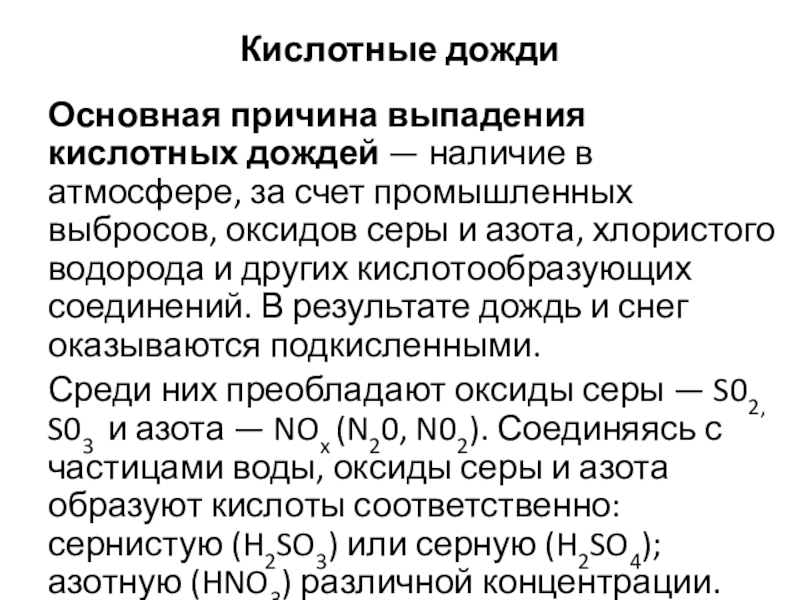 Кислотные дожди

Основная причина выпадения кислотных дождей — наличие в атмосфере, за счет промышленных выбросов, оксидов серы и азота, хлористого водорода и других кислотообразующих соединений. В результате дождь и снег оказываются подкисленными.

Среди них преобладают оксиды серы — $S0_2$, $S0_3$ и азота — $NO_x$ ($N_20$, $N0_2$). Соединяясь с частицами воды, оксиды серы и азота образуют кислоты соответственно: сернистую ($H_2SO_3$) или серную ($H_2SO_4$); азотную ($HNO_3$) различной концентрации.